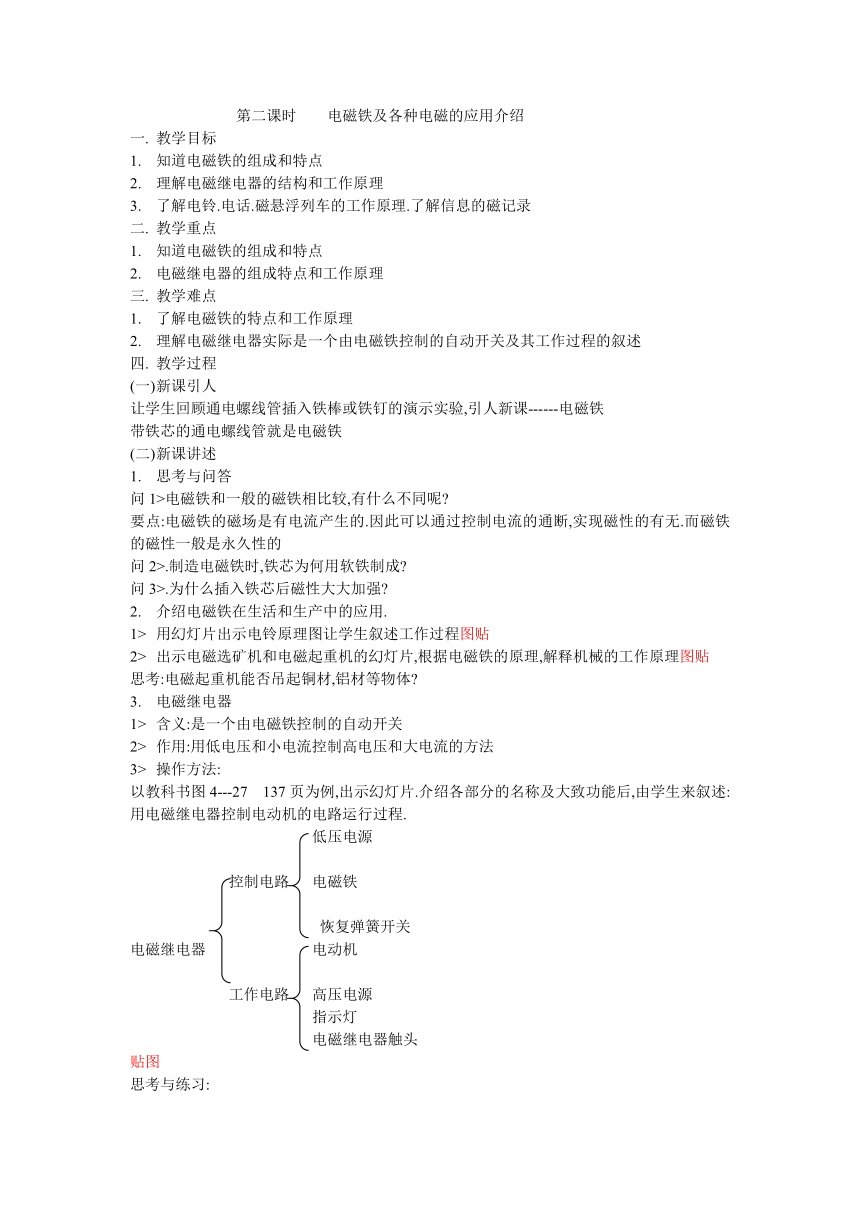 第二课时　　电磁铁及各种电磁的应用介绍

一. 教学目标
1. 知道电磁铁的组成和特点
2. 理解电磁继电器的结构和工作原理
3. 了解电铃.电话.磁悬浮列车的工作原理.了解信息的磁记录

二. 教学重点
1. 知道电磁铁的组成和特点
2. 电磁继电器的组成特点和工作原理

三. 教学难点
1. 了解电磁铁的特点和工作原理
2. 理解电磁继电器实际是一个由电磁铁控制的自动开关及其工作过程的叙述

四. 教学过程
(一)新课引人
让学生回顾通电螺线管插入铁棒或铁钉的演示实验,引人新课------电磁铁
带铁芯的通电螺线管就是电磁铁
(二)新课讲述
1. 思考与问答
问 1>电磁铁和一般的磁铁相比较,有什么不同呢?
要点:电磁铁的磁场是有电流产生的.因此可以通过控制电流的通断,实现磁性的有无.而磁铁的磁性一般是永久性的
问 2>.制造电磁铁时,铁芯为何用软铁制成?
问 3>.为什么插入铁芯后磁性大大加强?
2. 介绍电磁铁在生活和生产中的应用.
1> 用幻灯片出示电铃原理图让学生叙述工作过程图贴
2> 出示电磁选矿机和电磁起重机的幻灯片,根据电磁铁的原理,解释机械的工作原理图贴
思考:电磁起重机能否吊起铜材,铝材等物体?
3. 电磁继电器
1> 含义:是一个由电磁铁控制的自动开关
2> 作用:用低电压和小电流控制高电压和大电流的方法
3> 操作方法:
以教科书图 4---27　137 页为例,出示幻灯片.介绍各部分的名称及大致功能后,由学生来叙述:用电磁继电器控制电动机的电路运行过程.

电磁继电器
控制电路
低压电源
电磁铁
恢复弹簧开关
工作电路
电动机
高压电源
指示灯
电磁继电器触头

贴图
思考与练习: